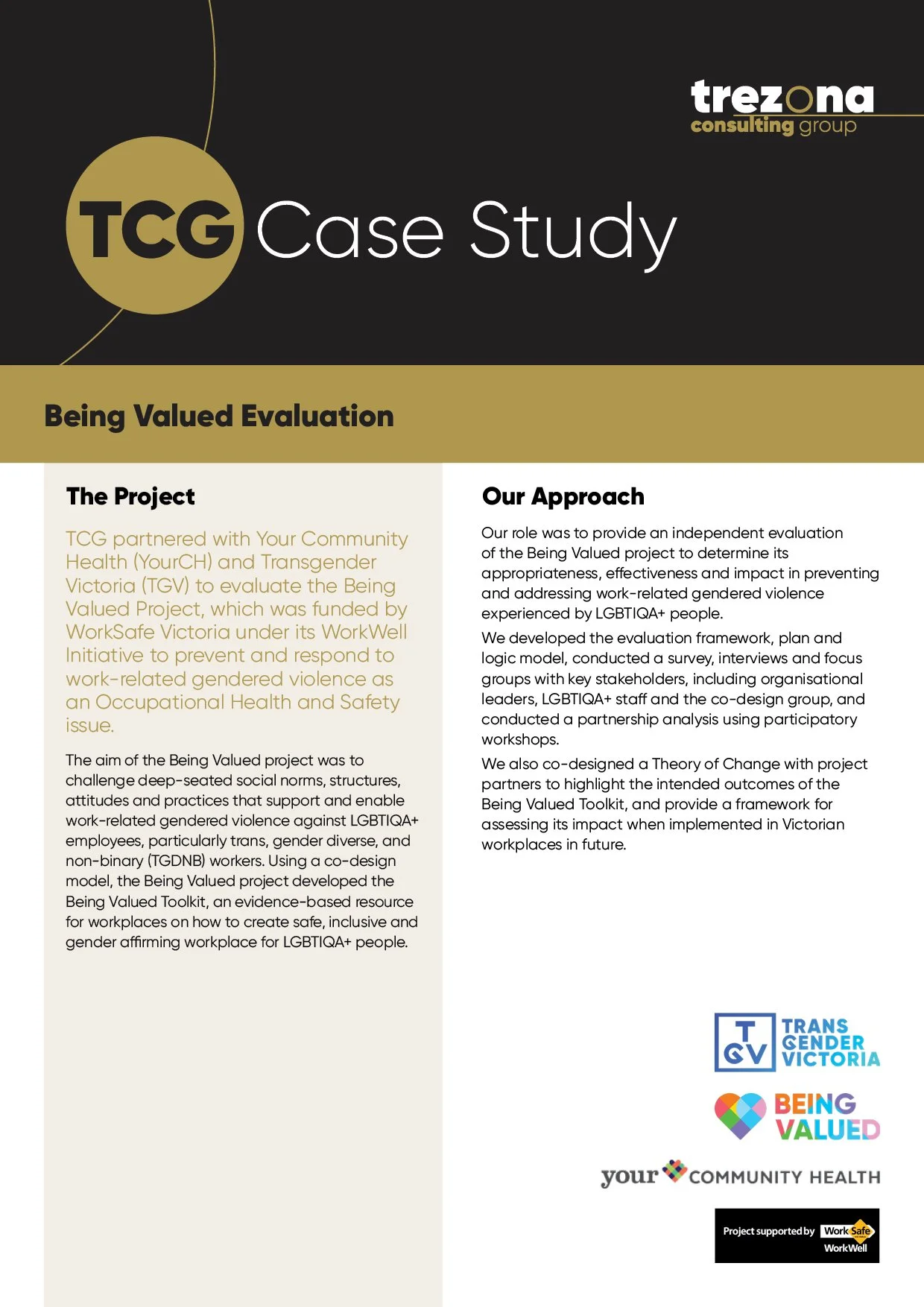 trezona
consulting group

TCG Case Study

Being Valued Evaluation

The Project

TCG partnered with Your Community Health (YourCH) and Transgender Victoria (TGV) to evaluate the Being Valued Project, which was funded by WorkSafe Victoria under its WorkWell Initiative to prevent and respond to work-related gendered violence as an Occupational Health and Safety issue.

The aim of the Being Valued project was to challenge deep-seated social norms, structures, attitudes and practices that support and enable work-related gendered violence against LGBTIQA+ employees, particularly trans, gender diverse, and non-binary (TGDNB) workers. Using a co-design model, the Being Valued project developed the Being Valued Toolkit, an evidence-based resource for workplaces on how to create safe, inclusive and gender affirming workplace for LGBTIQA+ people.

Our Approach

Our role was to provide an independent evaluation of the Being Valued project to determine its appropriateness, effectiveness and impact in preventing and addressing work-related gendered violence experienced by LGBTIQA+ people.

We developed the evaluation framework, plan and logic model, conducted a survey, interviews and focus groups with key stakeholders, including organisational leaders, LGBTIQA+ staff and the co-design group, and conducted a partnership analysis using participatory workshops.

We also co-designed a Theory of Change with project partners to highlight the intended outcomes of the Being Valued Toolkit, and provide a framework for assessing its impact when implemented in Victorian workplaces in future.

TGV TRANS GENDER VICTORIA

BEING VALUED

your COMMUNITY HEALTH

Project supported by WorkSafe WorkWell